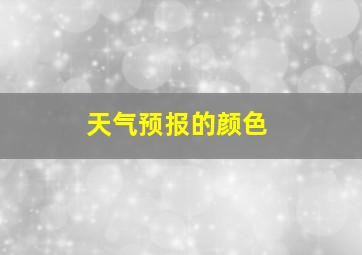 天气预报的颜色